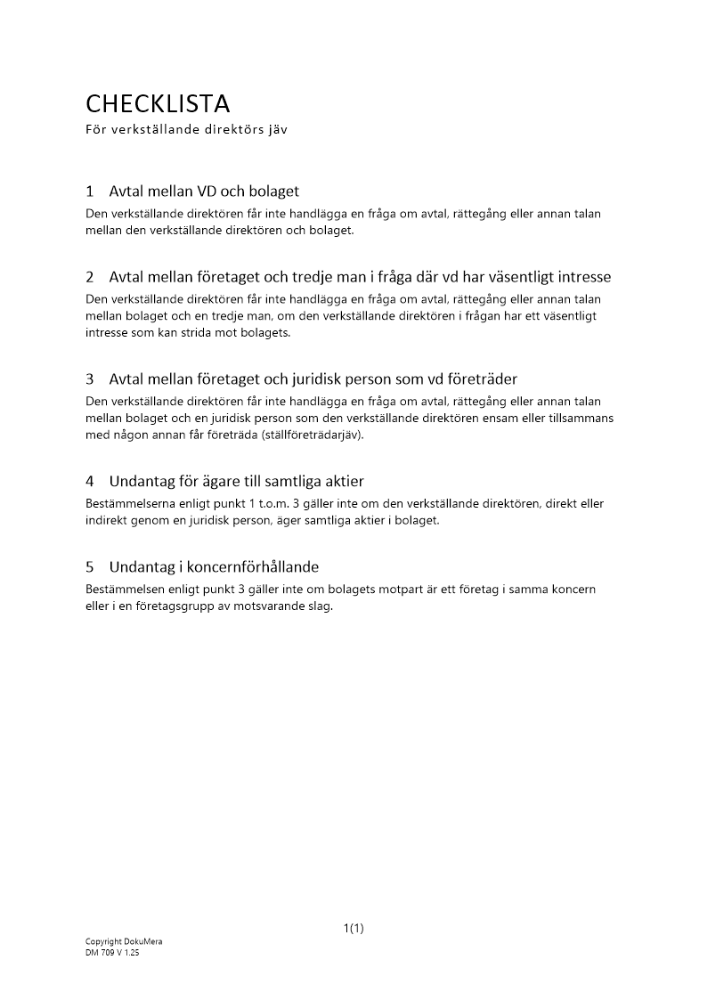 CHECKLISTA
För verkställande direktörs jäv

1 Avtal mellan VD och bolaget
Den verkställande direktören får inte handlägga en fråga om avtal, rättegång eller annan talan mellan den verkställande direktören och bolaget.

2 Avtal mellan företaget och tredje man i fråga där vd har väsentligt intresse
Den verkställande direktören får inte handlägga en fråga om avtal, rättegång eller annan talan mellan bolaget och en tredje man, om den verkställande direktören i frågan har ett väsentligt intresse som kan strida mot bolagets.

3 Avtal mellan företaget och juridisk person som vd företräder
Den verkställande direktören får inte handlägga en fråga om avtal, rättegång eller annan talan mellan bolaget och en juridisk person som den verkställande direktören ensam eller tillsammans med någon annan får företräda (ställföreträdarjäv).

4 Undantag för ägare till samtliga aktier
Bestämmelserna enligt punkt 1 t.o.m. 3 gäller inte om den verkställande direktören, direkt eller indirekt genom en juridisk person, äger samtliga aktier i bolaget.

5 Undantag i koncernförhållande
Bestämmelsen enligt punkt 3 gäller inte om bolagets motpart är ett företag i samma koncern eller i en företagsgrupp av motsvarande slag.

1(1)

Copyright DokuMera
DM 709 V 1.25